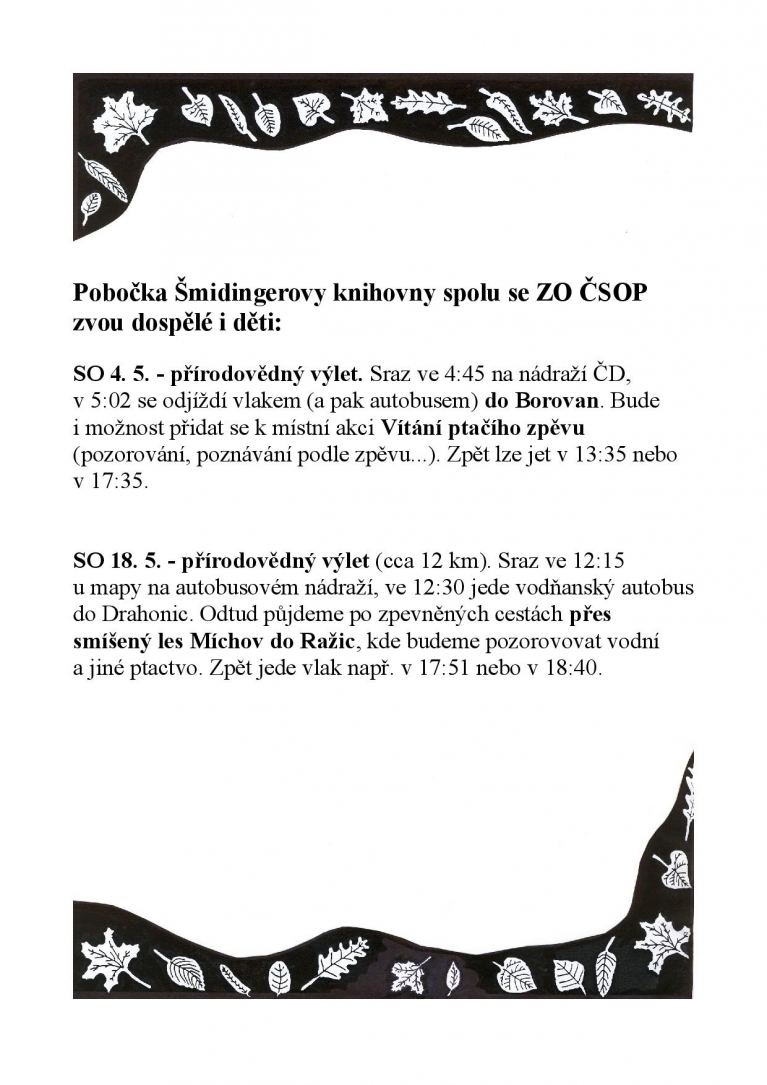 Pobočka Šmidingerovy knihovny spolu se ZO ČSOP zvou dospělé i děti:

SO 4. 5. - přírodovědný výlet. Sraz ve 4:45 na nádraží ČD, v 5:02 se odjíždí vlakem (a pak autobusem) do Borovan. Bude i možnost přidat se k místní akci Vítání ptačího zpěvu (pozorování, poznávání podle zpěvu...). Zpět lze jet v 13:35 nebo v 17:35.

SO 18. 5. - přírodovědný výlet (cca 12 km). Sraz ve 12:15 u mapy na autobusovém nádraží, ve 12:30 jede vodňanský autobus do Drahonic. Odtud půjdeme po zpevněných cestách přes smíšený les Míchov do Ražic, kde budeme pozorovovat vodní a jiné ptactvo. Zpět jede vlak např. v 17:51 nebo v 18:40.